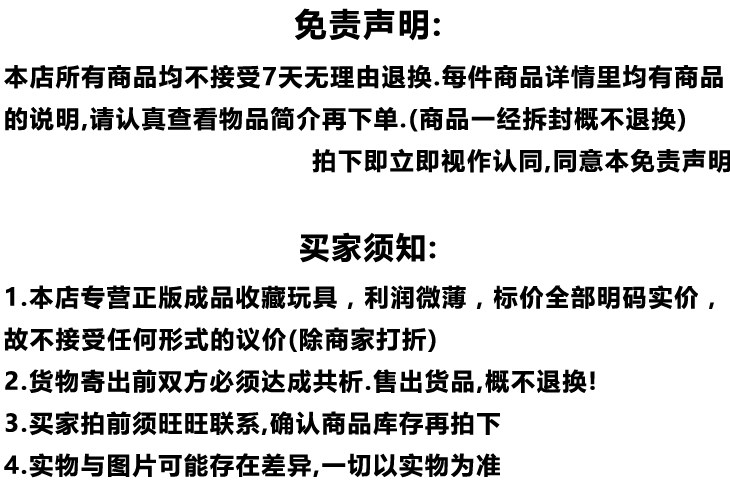 免责声明:

本店所有商品均不接受7天无理由退换.每件商品详情里均有商品的说明,请认真查看物品简介再下单.(商品一经拆封概不退换)

拍下即立即视作认同,同意本免责声明

买家须知:

1.本店专营正版成品收藏玩具，利润微薄，标价全部明码实价，故不接受任何形式的议价(除商家打折)

2.货物寄出前双方必须达成共析.售出货品,概不退换!

3.买家拍前须旺旺联系,确认商品库存再拍下

4.实物与图片可能存在差异,一切以实物为准